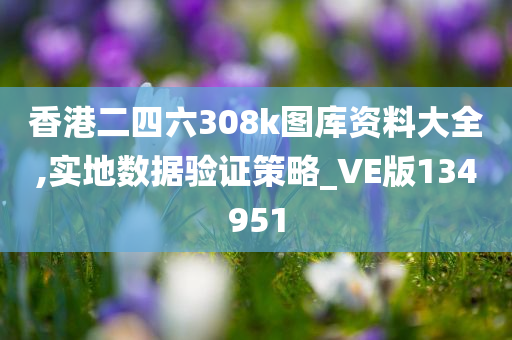 香港二四六308k图库资料大全,实地数据验证策略_VE版134951